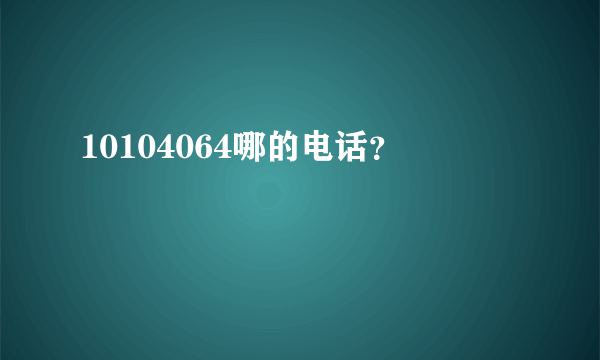 10104064哪的电话？